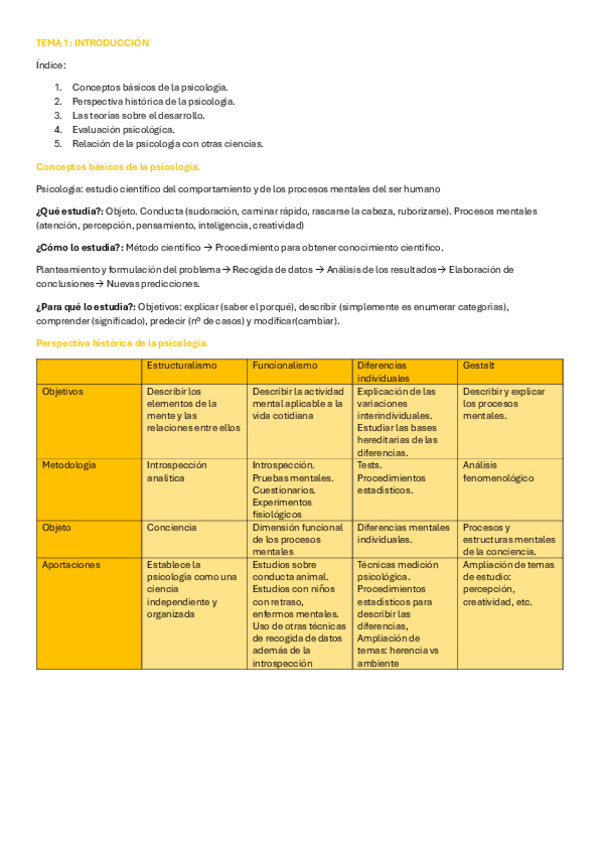 TEMA 1: INTRODUCCIÓN

Índice:

1. Conceptos básicos de la psicología.
2. Perspectiva histórica de la psicología.
3. Las teorías sobre el desarrollo.
4. Evaluación psicológica.
5. Relación de la psicología con otras ciencias.

Conceptos básicos de la psicología.

Psicología: estudio científico del comportamiento y de los procesos mentales del ser humano

¿Qué estudia?: Objeto. Conducta (sudoración, caminar rápido, rascarse la cabeza, ruborizarse). Procesos mentales (atención, percepción, pensamiento, inteligencia, creatividad)

¿Cómo lo estudia?: Método científico → Procedimiento para obtener conocimiento científico.

Planteamiento y formulación del problema → Recogida de datos → Análisis de los resultados → Elaboración de conclusiones → Nuevas predicciones.

¿Para qué lo estudia?: Objetivos: explicar (saber el porqué), describir (simplemente es enumerar categorías), comprender (significado), predecir (nº de casos) y modificar(cambiar).

Perspectiva histórica de la psicología.

| | Estructuralismo | Funcionalismo | Diferencias individuales | Gestalt |
|---|---|---|---|---|
| Objetivos | Describir los elementos de la mente y las relaciones entre ellos | Describir la actividad mental aplicable a la vida cotidiana | Explicación de las variaciones interindividuales. Estudiar las bases hereditarias de las diferencias. | Describir y explicar los procesos mentales. |
| Metodología | Introspección analítica | Introspección. Pruebas mentales. Cuestionarios. Experimentos fisiológicos | Tests. Procedimientos estadísticos. | Análisis fenomenológico |
| Objeto | Conciencia | Dimensión funcional de los procesos mentales | Diferencias mentales individuales. | Procesos y estructuras mentales de la conciencia. |
| Aportaciones | Establece la psicología como una ciencia independiente y organizada | Estudios sobre conducta animal. Estudios con niños con retraso, enfermos mentales. Uso de otras técnicas de recogida de datos además de la introspección | Técnicas medición psicológica. Procedimientos estadísticos para describir las diferencias, Ampliación de temas: herencia vs ambiente | Ampliación de temas de estudio: percepción, creatividad, etc. |